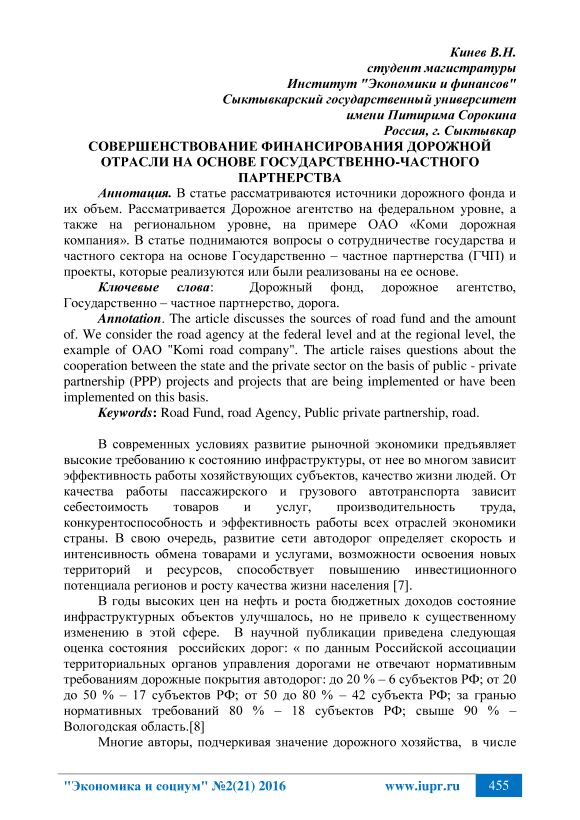 Кинев В.Н.
студент магистратуры
Институт "Экономики и финансов"
Сыктывкарский государственный университет
имени Питирима Сорокина
Россия, г. Сыктывкар

СОВЕРШЕНСТВОВАНИЕ ФИНАНСИРОВАНИЯ ДОРОЖНОЙ ОТРАСЛИ НА ОСНОВЕ ГОСУДАРСТВЕННО-ЧАСТНОГО ПАРТНЕРСТВА

Аннотация. В статье рассматриваются источники дорожного фонда и их объем. Рассматривается Дорожное агентство на федеральном уровне, а также на региональном уровне, на примере ОАО «Коми дорожная компания». В статье поднимаются вопросы о сотрудничестве государства и частного сектора на основе Государственно – частное партнерства (ГЧП) и проекты, которые реализуются или были реализованы на ее основе.

Ключевые слова: Дорожный фонд, дорожное агентство, Государственно – частное партнерство, дорога.

Annotation. The article discusses the sources of road fund and the amount of. We consider the road agency at the federal level and at the regional level, the example of OAO "Komi road company". The article raises questions about the cooperation between the state and the private sector on the basis of public - private partnership (PPP) projects and projects that are being implemented or have been implemented on this basis.

Keywords: Road Fund, road Agency, Public private partnership, road.

В современных условиях развитие рыночной экономики предъявляет высокие требованию к состоянию инфраструктуры, от нее во многом зависит эффективность работы хозяйствующих субъектов, качество жизни людей. От качества работы пассажирского и грузового автотранспорта зависит себестоимость товаров и услуг, производительность труда, конкурентоспособность и эффективность работы всех отраслей экономики страны. В свою очередь, развитие сети автодорог определяет скорость и интенсивность обмена товарами и услугами, возможности освоения новых территорий и ресурсов, способствует повышению инвестиционного потенциала регионов и росту качества жизни населения [7].

В годы высоких цен на нефть и роста бюджетных доходов состояние инфраструктурных объектов улучшалось, но не привело к существенному изменению в этой сфере. В научной публикации приведена следующая оценка состояния российских дорог: « по данным Российской ассоциации территориальных органов управления дорогами не отвечают нормативным требованиям дорожные покрытия автодорог: до 20 % – 6 субъектов РФ; от 20 до 50 % – 17 субъектов РФ; от 50 до 80 % – 42 субъекта РФ; за гранью нормативных требований 80 % – 18 субъектов РФ; свыше 90 % – Вологодская область.[8]

Многие авторы, подчеркивая значение дорожного хозяйства, в числе

"Экономика и социум" №2(21) 2016 www.iupr.ru 455